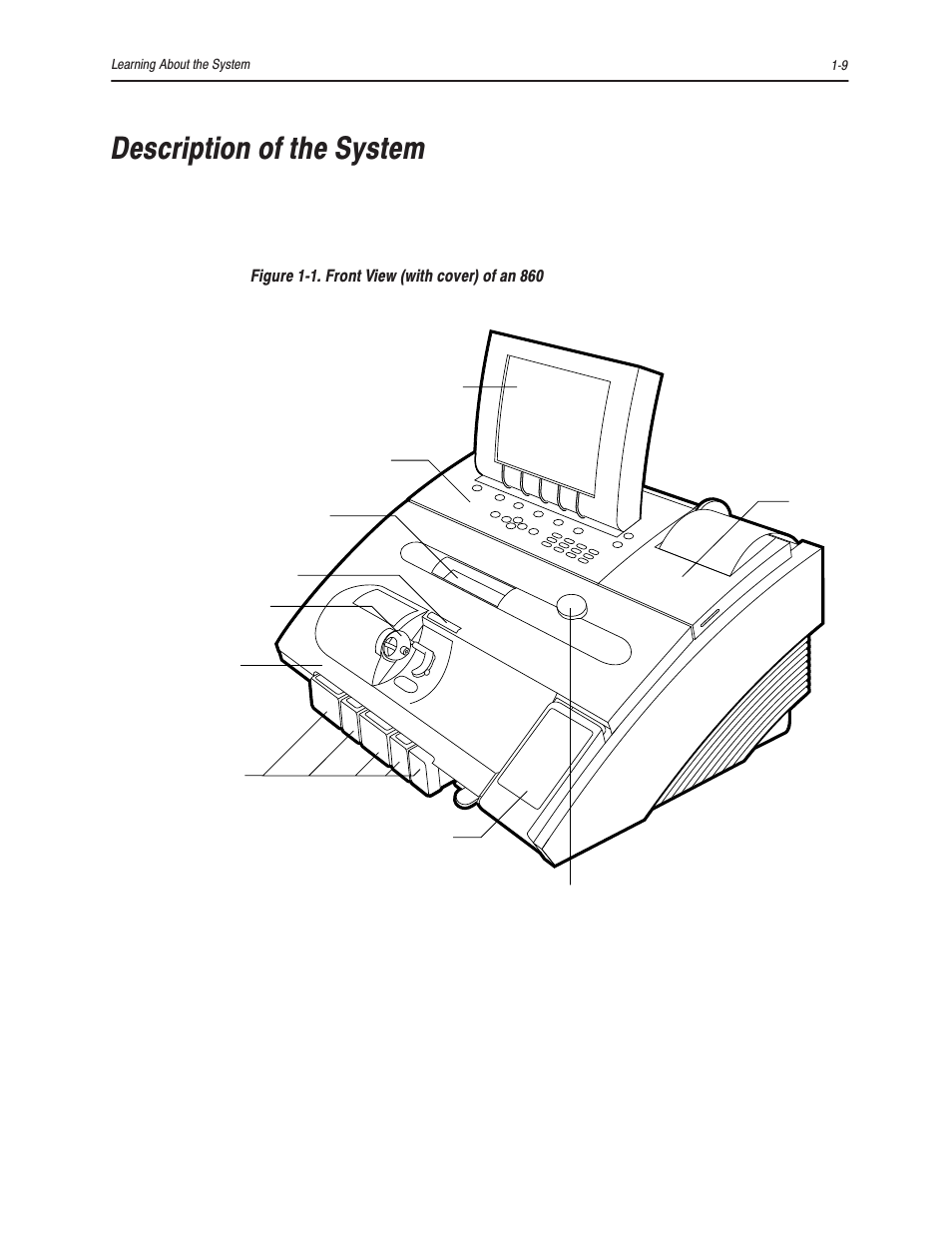 Learning About the System

1-9

Description of the System

Figure 1-1. Front View (with cover) of an 860